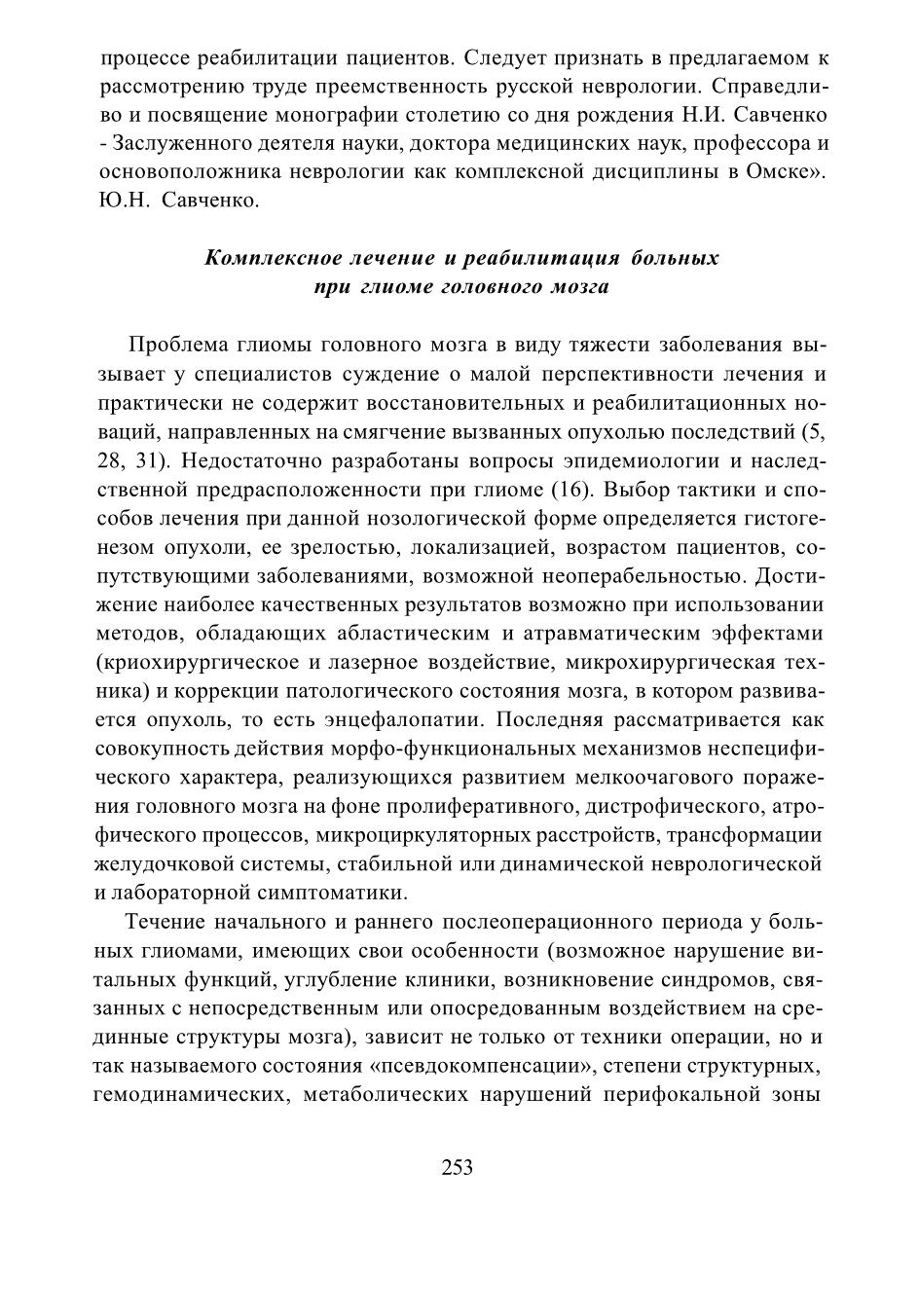 процессе реабилитации пациентов. Следует признать в предлагаемом к рассмотрению труде преемственность русской неврологии. Справедливо и посвящение монографии столетию со дня рождения Н.И. Савченко - Заслуженного деятеля науки, доктора медицинских наук, профессора и основоположника неврологии как комплексной дисциплины в Омске». Ю.Н. Савченко.

Комплексное лечение и реабилитация больных при глиоме головного мозга

Проблема глиомы головного мозга в виду тяжести заболевания вызывает у специалистов суждение о малой перспективности лечения и практически не содержит восстановительных и реабилитационных новаций, направленных на смягчение вызванных опухолью последствий (5, 28, 31). Недостаточно разработаны вопросы эпидемиологии и наследственной предрасположенности при глиоме (16). Выбор тактики и способов лечения при данной нозологической форме определяется гистогенезом опухоли, ее зрелостью, локализацией, возрастом пациентов, сопутствующими заболеваниями, возможной неоперабельностью. Достижение наиболее качественных результатов возможно при использовании методов, обладающих абластическим и атравматическим эффектами (криохирургическое и лазерное воздействие, микрохирургическая техника) и коррекции патологического состояния мозга, в котором развивается опухоль, то есть энцефалопатии. Последняя рассматривается как совокупность действия морфо-функциональных механизмов неспецифического характера, реализующихся развитием мелкоочагового поражения головного мозга на фоне пролиферативного, дистрофического, атрофического процессов, микроциркуляторных расстройств, трансформации желудочковой системы, стабильной или динамической неврологической и лабораторной симптоматики.

Течение начального и раннего послеоперационного периода у больных глиомами, имеющих свои особенности (возможное нарушение витальных функций, углубление клиники, возникновение синдромов, связанных с непосредственным или опосредованным воздействием на срединные структуры мозга), зависит не только от техники операции, но и так называемого состояния «псевдокомпенсации», степени структурных, гемодинамических, метаболических нарушений перифокальной зоны

253